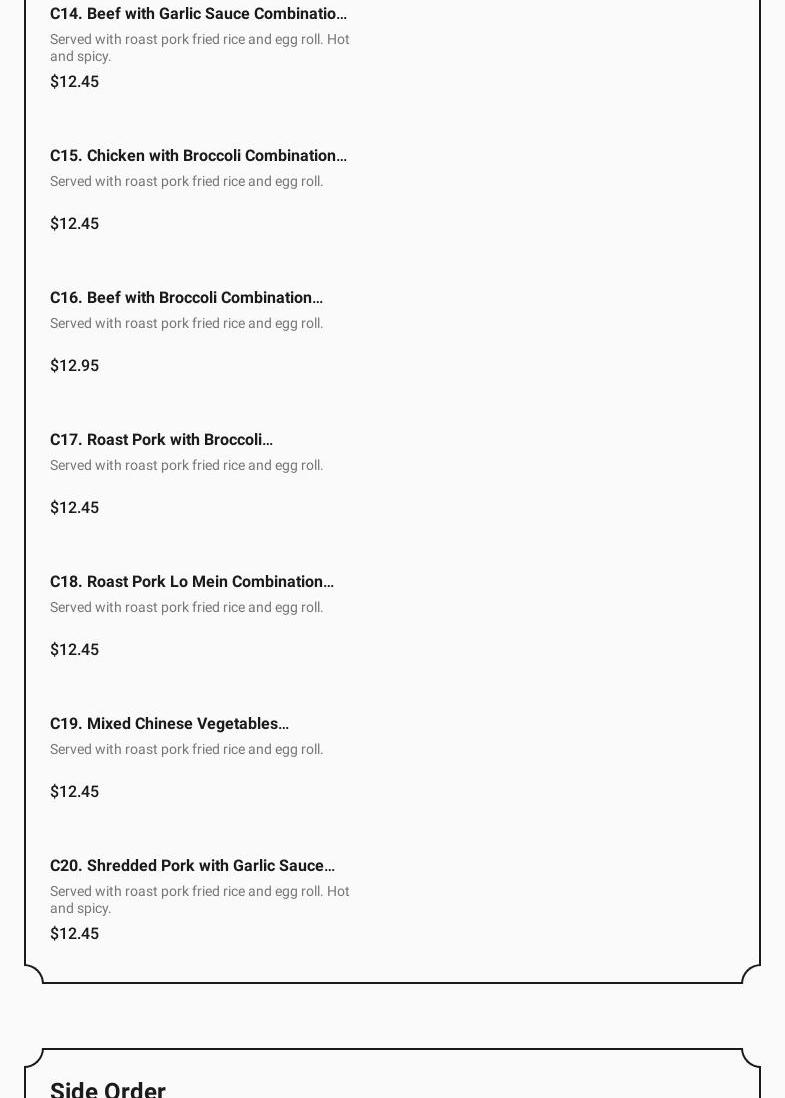 C14. Beef with Garlic Sauce Combinatio…
Served with roast pork fried rice and egg roll. Hot and spicy.
$12.45

C15. Chicken with Broccoli Combination…
Served with roast pork fried rice and egg roll.
$12.45

C16. Beef with Broccoli Combination…
Served with roast pork fried rice and egg roll.
$12.95

C17. Roast Pork with Broccoli…
Served with roast pork fried rice and egg roll.
$12.45

C18. Roast Pork Lo Mein Combination…
Served with roast pork fried rice and egg roll.
$12.45

C19. Mixed Chinese Vegetables…
Served with roast pork fried rice and egg roll.
$12.45

C20. Shredded Pork with Garlic Sauce…
Served with roast pork fried rice and egg roll. Hot and spicy.
$12.45

Side Order